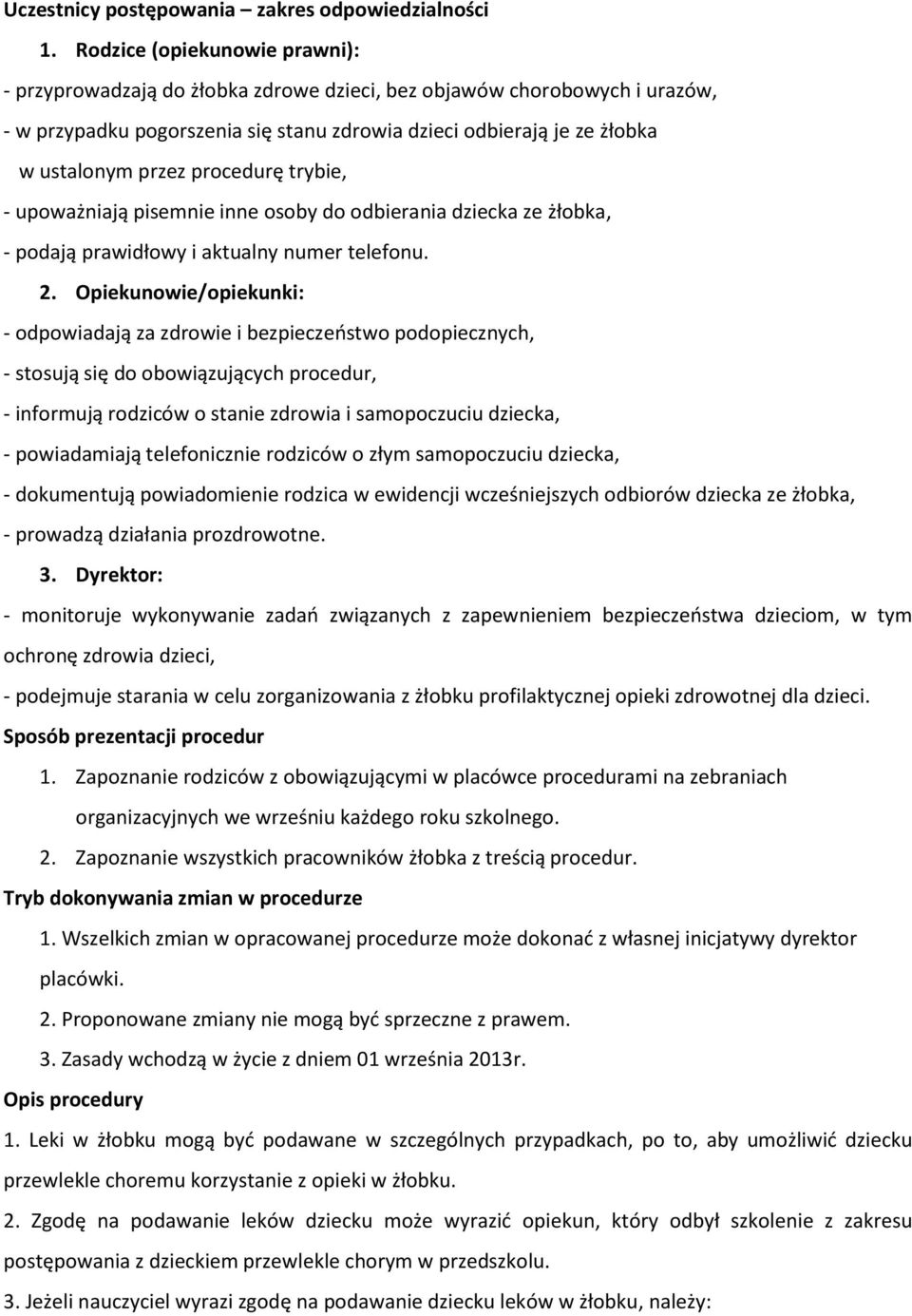 Uczestnicy postępowania – zakres odpowiedzialności

1. Rodzice (opiekunowie prawni):

- przyprowadzają do żłobka zdrowe dzieci, bez objawów chorobowych i urazów,

- w przypadku pogorszenia się stanu zdrowia dzieci odbierają je ze żłobka w ustalonym przez procedurę trybie,

- upoważniają pisemnie inne osoby do odbierania dziecka ze żłobka,

- podają prawidłowy i aktualny numer telefonu.

2. Opiekunowie/opiekunki:

- odpowiadają za zdrowie i bezpieczeństwo podopiecznych,

- stosują się do obowiązujących procedur,

- informują rodziców o stanie zdrowia i samopoczuciu dziecka,

- powiadamiają telefonicznie rodziców o złym samopoczuciu dziecka,

- dokumentują powiadomienie rodzica w ewidencji wcześniejszych odbiorów dziecka ze żłobka,

- prowadzą działania prozdrowotne.

3. Dyrektor:

- monitoruje wykonywanie zadań związanych z zapewnieniem bezpieczeństwa dzieciom, w tym ochronę zdrowia dzieci,

- podejmuje starania w celu zorganizowania z żłobku profilaktycznej opieki zdrowotnej dla dzieci.

Sposób prezentacji procedur

1. Zapoznanie rodziców z obowiązującymi w placówce procedurami na zebraniach organizacyjnych we wrześniu każdego roku szkolnego.

2. Zapoznanie wszystkich pracowników żłobka z treścią procedur.

Tryb dokonywania zmian w procedurze

1. Wszelkich zmian w opracowanej procedurze może dokonać z własnej inicjatywy dyrektor placówki.

2. Proponowane zmiany nie mogą być sprzeczne z prawem.

3. Zasady wchodzą w życie z dniem 01 września 2013r.

Opis procedury

1. Leki w żłobku mogą być podawane w szczególnych przypadkach, po to, aby umożliwić dziecku przewlekle choremu korzystanie z opieki w żłobku.

2. Zgodę na podawanie leków dziecku może wyrazić opiekun, który odbył szkolenie z zakresu postępowania z dzieckiem przewlekle chorym w przedszkolu.

3. Jeżeli nauczyciel wyrazi zgodę na podawanie dziecku leków w żłobku, należy: